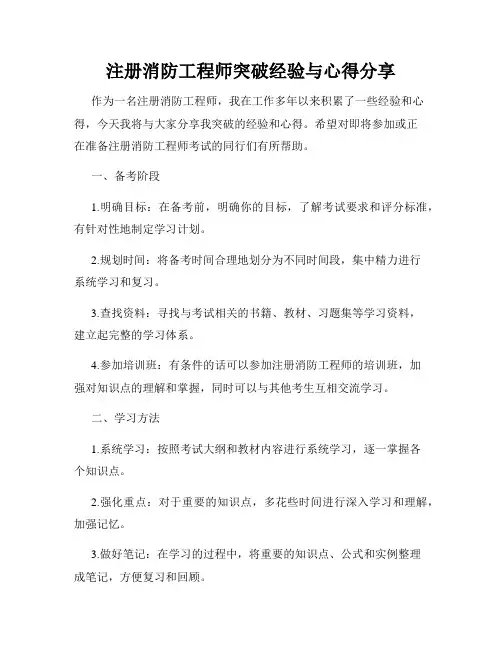 注册消防工程师突破经验与心得分享

作为一名注册消防工程师，我在工作多年以来积累了一些经验和心得，今天我将与大家分享我突破的经验和心得。希望对即将参加或正在准备注册消防工程师考试的同行们有所帮助。

一、备考阶段

1.明确目标：在备考前，明确你的目标，了解考试要求和评分标准，有针对性地制定学习计划。

2.规划时间：将备考时间合理地划分为不同时间段，集中精力进行系统学习和复习。

3.查找资料：寻找与考试相关的书籍、教材、习题集等学习资料，建立起完整的学习体系。

4.参加培训班：有条件的话可以参加注册消防工程师的培训班，加强对知识点的理解和掌握，同时可以与其他考生互相交流学习。

二、学习方法

1.系统学习：按照考试大纲和教材内容进行系统学习，逐一掌握各个知识点。

2.强化重点：对于重要的知识点，多花些时间进行深入学习和理解，加强记忆。

3.做好笔记：在学习的过程中，将重要的知识点、公式和实例整理成笔记，方便复习和回顾。